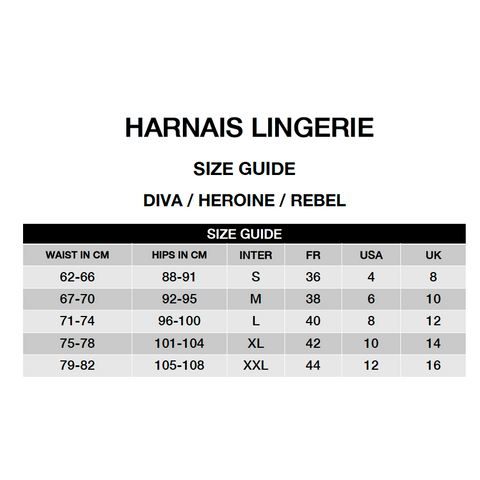 HARNAIS LINGERIE

SIZE GUIDE

DIVA / HEROINE / REBEL

SIZE GUIDE

| WAIST IN CM | HIPS IN CM | INTER | FR | USA | UK |
|---|---|---|---|---|---|
| 62-66 | 88-91 | S | 36 | 4 | 8 |
| 67-70 | 92-95 | M | 38 | 6 | 10 |
| 71-74 | 96-100 | L | 40 | 8 | 12 |
| 75-78 | 101-104 | XL | 42 | 10 | 14 |
| 79-82 | 105-108 | XXL | 44 | 12 | 16 |